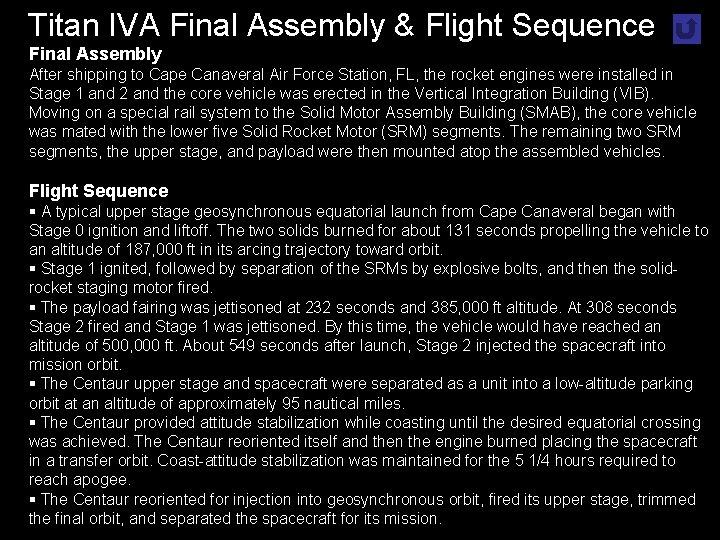 Titan IVA Final Assembly & Flight Sequence

Final Assembly
After shipping to Cape Canaveral Air Force Station, FL, the rocket engines were installed in Stage 1 and 2 and the core vehicle was erected in the Vertical Integration Building (VIB). Moving on a special rail system to the Solid Motor Assembly Building (SMAB), the core vehicle was mated with the lower five Solid Rocket Motor (SRM) segments. The remaining two SRM segments, the upper stage, and payload were then mounted atop the assembled vehicles.

Flight Sequence
▪ A typical upper stage geosynchronous equatorial launch from Cape Canaveral began with Stage 0 ignition and liftoff. The two solids burned for about 131 seconds propelling the vehicle to an altitude of 187,000 ft in its arcing trajectory toward orbit.
▪ Stage 1 ignited, followed by separation of the SRMs by explosive bolts, and then the solid-rocket staging motor fired.
▪ The payload fairing was jettisoned at 232 seconds and 385,000 ft altitude. At 308 seconds Stage 2 fired and Stage 1 was jettisoned. By this time, the vehicle would have reached an altitude of 500,000 ft. About 549 seconds after launch, Stage 2 injected the spacecraft into mission orbit.
▪ The Centaur upper stage and spacecraft were separated as a unit into a low-altitude parking orbit at an altitude of approximately 95 nautical miles.
▪ The Centaur provided attitude stabilization while coasting until the desired equatorial crossing was achieved. The Centaur reoriented itself and then the engine burned placing the spacecraft in a transfer orbit. Coast-attitude stabilization was maintained for the 5 1/4 hours required to reach apogee.
▪ The Centaur reoriented for injection into geosynchronous orbit, fired its upper stage, trimmed the final orbit, and separated the spacecraft for its mission.